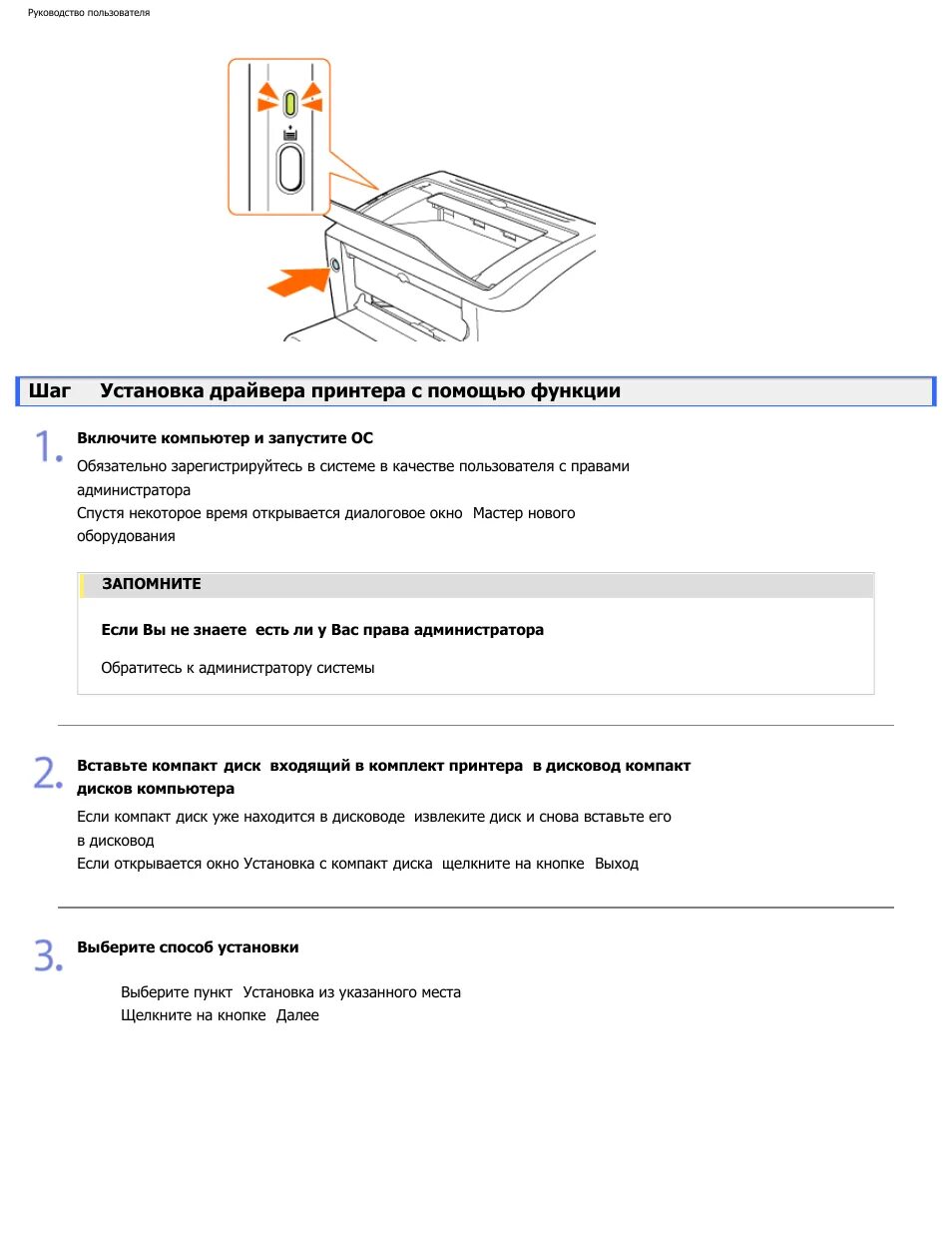 Руководство пользователя

Шаг Установка драйвера принтера с помощью функции

1. Включите компьютер и запустите ОС

Обязательно зарегистрируйтесь в системе в качестве пользователя с правами администратора

Спустя некоторое время открывается диалоговое окно Мастер нового оборудования

ЗАПОМНИТЕ

Если Вы не знаете есть ли у Вас права администратора

Обратитесь к администратору системы

2. Вставьте компакт диск входящий в комплект принтера в дисковод компакт дисков компьютера

Если компакт диск уже находится в дисководе извлеките диск и снова вставьте его в дисковод

Если открывается окно Установка с компакт диска щелкните на кнопке Выход

3. Выберите способ установки

Выберите пункт Установка из указанного места

Щелкните на кнопке Далее